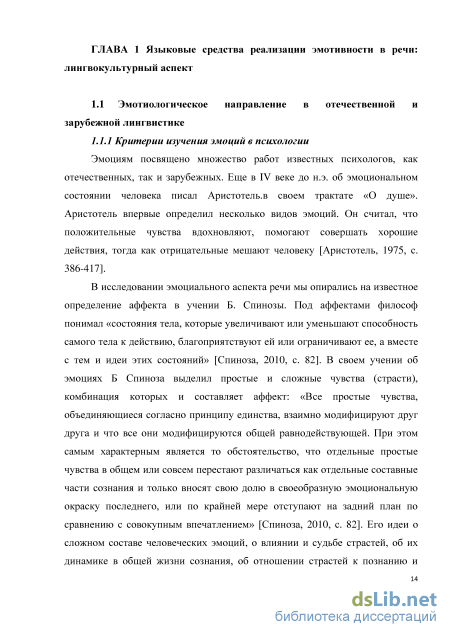 ГЛАВА 1 Языковые средства реализации эмотивности в речи: лингвокультурный аспект

1.1 Эмотиологическое направление в отечественной и зарубежной лингвистике

1.1.1 Критерии изучения эмоций в психологии

Эмоциям посвящено множество работ известных психологов, как отечественных, так и зарубежных. Еще в IV веке до н.э. об эмоциональном состоянии человека писал Аристотель.в своем трактате «О душе». Аристотель впервые определил несколько видов эмоций. Он считал, что положительные чувства вдохновляют, помогают совершать хорошие действия, тогда как отрицательные мешают человеку [Аристотель, 1975, с. 386-417].

В исследовании эмоциального аспекта речи мы опирались на известное определение аффекта в учении Б. Спинозы. Под аффектами философ понимал «состояния тела, которые увеличивают или уменьшают способность самого тела к действию, благоприятствуют ей или ограничивают ее, а вместе с тем и идеи этих состояний» [Спиноза, 2010, с. 82]. В своем учении об эмоциях Б Спиноза выделил простые и сложные чувства (страсти), комбинация которых и составляет аффект: «Все простые чувства, объединяющиеся согласно принципу единства, взаимно модифицируют друг друга и что все они модифицируются общей равнодействующей. При этом самым характерным является то обстоятельство, что отдельные простые чувства в общем или совсем перестают различаться как отдельные составные части сознания и только вносят свою долю в своеобразную эмоциональную окраску последнего, или по крайней мере отступают на задний план по сравнению с совокупным впечатлением» [Спиноза, 2010, с. 82]. Его идеи о сложном составе человеческих эмоций, о влиянии и судьбе страстей, об их динамике в общей жизни сознания, об отношении страстей к познанию и

14

dsLib.net
библиотека диссертаций